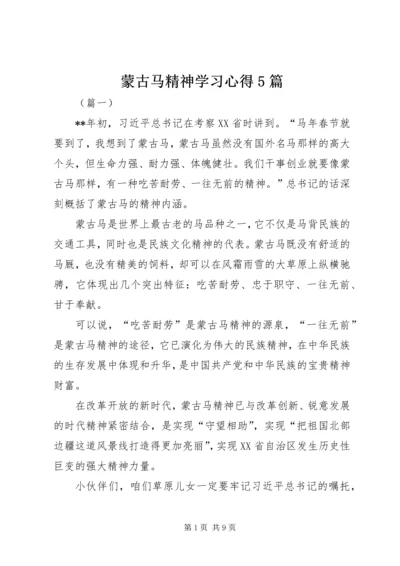 蒙古马精神学习心得5篇

（篇一）

**年初，习近平总书记在考察XX省时讲到。“马年春节就要到了，我想到了蒙古马，蒙古马虽然没有国外名马那样的高大个头，但生命力强、耐力强、体魄健壮。我们干事创业就要像蒙古马那样，有一种吃苦耐劳、一往无前的精神。”总书记的话深刻概括了蒙古马的精神内涵。

蒙古马是世界上最古老的马品种之一，它不仅是马背民族的交通工具，同时也是民族文化精神的代表。蒙古马既没有舒适的马厩，也没有精美的饲料，却可以在风霜雨雪的大草原上纵横驰骋，它体现出几个突出特征：吃苦耐劳、忠于职守、一往无前、甘于奉献。

可以说，“吃苦耐劳”是蒙古马精神的源泉，“一往无前”是蒙古马精神的途径，它已演化为伟大的民族精神，在中华民族的生存发展中体现和升华，是中国共产党和中华民族的宝贵精神财富。

在改革开放的新时代，蒙古马精神已与改革创新、锐意发展的时代精神紧密结合，是实现“守望相助”，实现“把祖国北部边疆这道风景线打造得更加亮丽”，实现XX省自治区发生历史性巨变的强大精神力量。

小伙伴们，咱们草原儿女一定要牢记习近平总书记的嘱托，

第1页 共9页